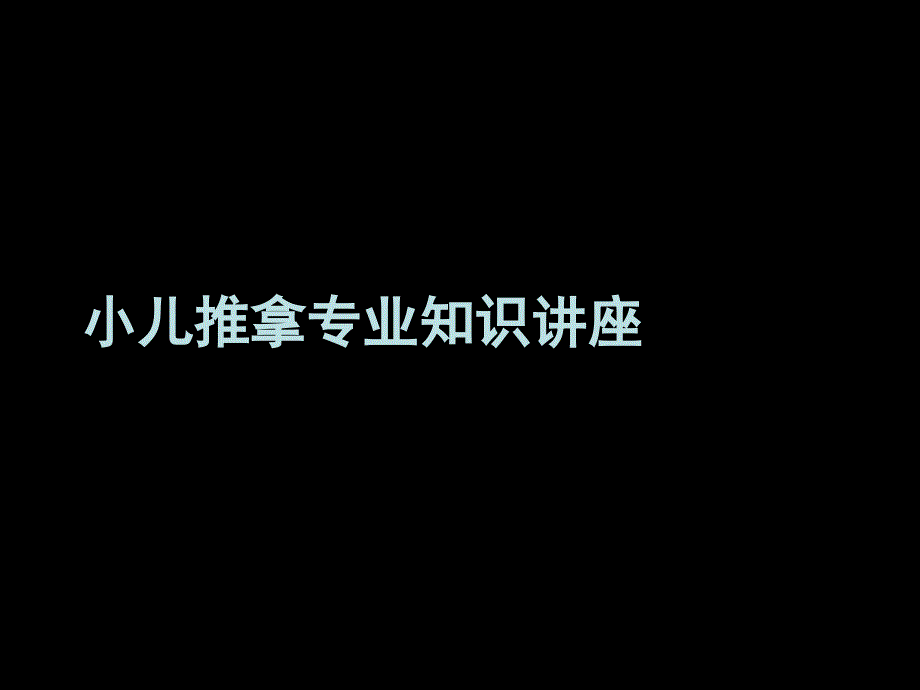 小儿推拿专业知识讲座